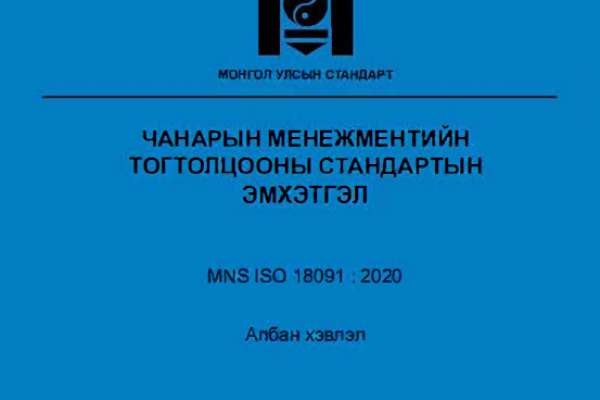 МОНГОЛ УЛСЫН СТАНДАРТ

ЧАНАРЫН МЕНЕЖМЕНТИЙН ТОГТОЛЦООНЫ СТАНДАРТЫН ЭМХЭТГЭЛ

MNS ISO 18091 : 2020

Албан хэвлэл